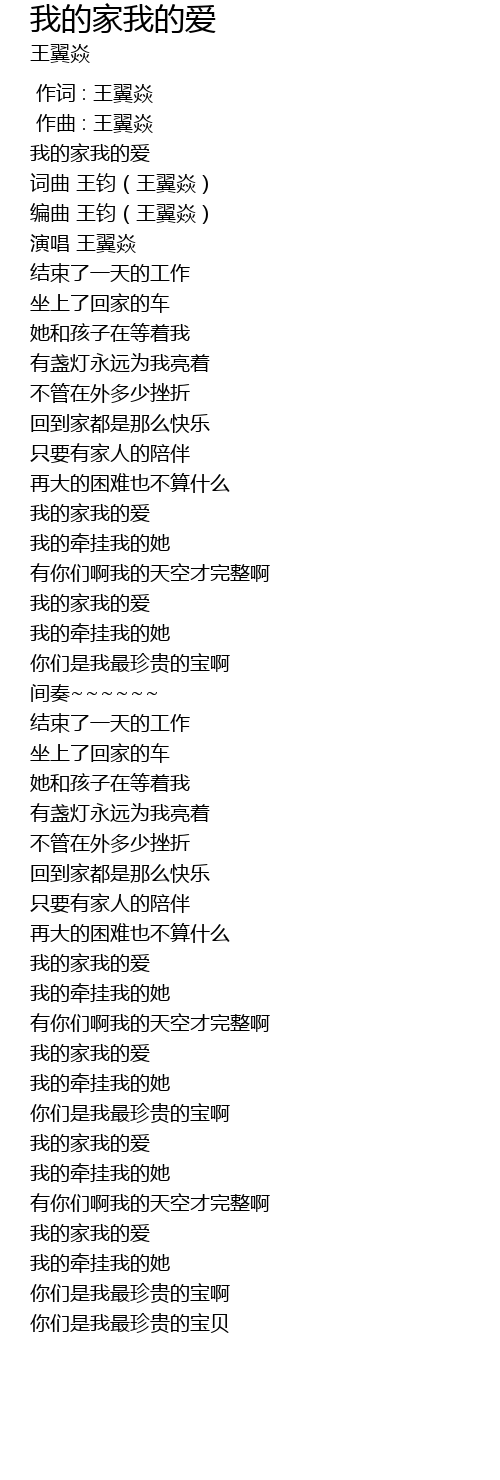 我的家我的爱
王翼焱

作词 : 王翼焱
作曲 : 王翼焱
我的家我的爱
词曲 王钧（王翼焱）
编曲 王钧（王翼焱）
演唱 王翼焱
结束了一天的工作
坐上了回家的车
她和孩子在等着我
有盏灯永远为我亮着
不管在外多少挫折
回到家都是那么快乐
只要有家人的陪伴
再大的困难也不算什么
我的家我的爱
我的牵挂我的她
有你们啊我的天空才完整啊
我的家我的爱
我的牵挂我的她
你们是我最珍贵的宝啊
间奏~~~~~~
结束了一天的工作
坐上了回家的车
她和孩子在等着我
有盏灯永远为我亮着
不管在外多少挫折
回到家都是那么快乐
只要有家人的陪伴
再大的困难也不算什么
我的家我的爱
我的牵挂我的她
有你们啊我的天空才完整啊
我的家我的爱
我的牵挂我的她
你们是我最珍贵的宝啊
我的家我的爱
我的牵挂我的她
有你们啊我的天空才完整啊
我的家我的爱
我的牵挂我的她
你们是我最珍贵的宝啊
你们是我最珍贵的宝贝